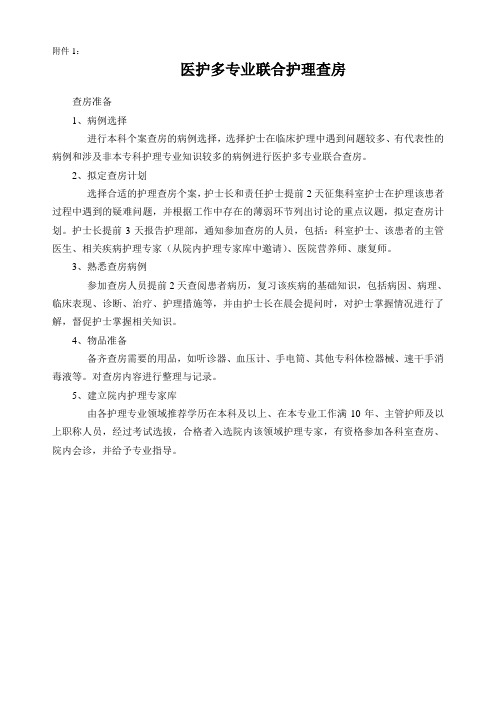 附件 1：

医护多专业联合护理查房

查房准备

1、病例选择

进行本科个案查房的病例选择，选择护士在临床护理中遇到问题较多、有代表性的病例和涉及非本专科护理专业知识较多的病例进行医护多专业联合查房。

2、拟定查房计划

选择合适的护理查房个案，护士长和责任护士提前 2 天征集科室护士在护理该患者过程中遇到的疑难问题，并根据工作中存在的薄弱环节列出讨论的重点议题，拟定查房计划。护士长提前 3 天报告护理部，通知参加查房的人员，包括：科室护士、该患者的主管医生、相关疾病护理专家（从院内护理专家库中邀请）、医院营养师、康复师。

3、熟悉查房病例

参加查房人员提前 2 天查阅患者病历，复习该疾病的基础知识，包括病因、病理、临床表现、诊断、治疗、护理措施等，并由护士长在晨会提问时，对护士掌握情况进行了解，督促护士掌握相关知识。

4、物品准备

备齐查房需要的用品，如听诊器、血压计、手电筒、其他专科体检器械、速干手消毒液等。对查房内容进行整理与记录。

5、建立院内护理专家库

由各护理专业领域推荐学历在本科及以上、在本专业工作满 10 年、主管护师及以上职称人员，经过考试选拔，合格者入选院内该领域护理专家，有资格参加各科室查房、院内会诊，并给予专业指导。